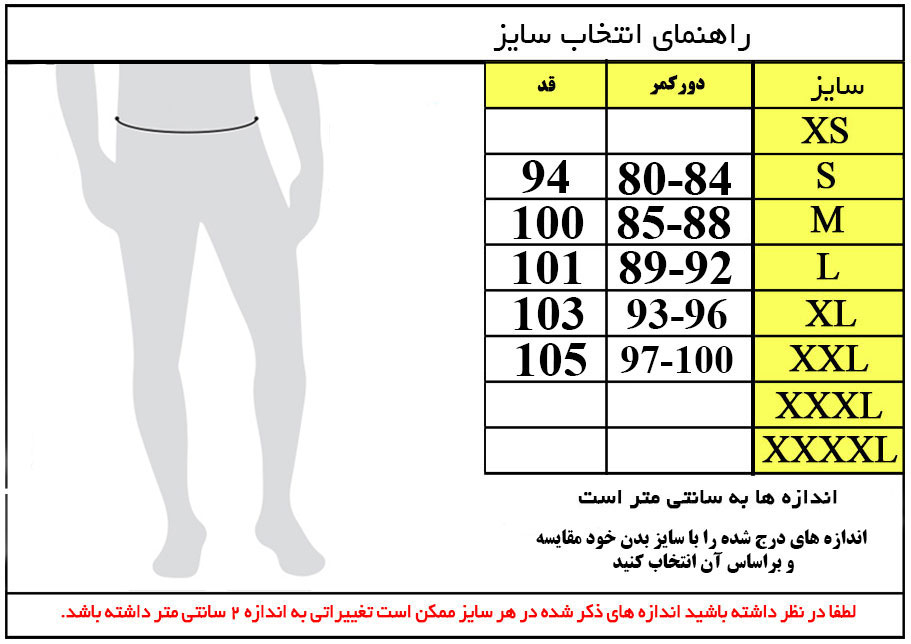 راهنمای انتخاب سایز

| سایز | دورکمر | قد |
|---|---|---|
| XS | | |
| S | 80-84 | 94 |
| M | 85-88 | 100 |
| L | 89-92 | 101 |
| XL | 93-96 | 103 |
| XXL | 97-100 | 105 |
| XXXL | | |
| XXXXL | | |

اندازه ها به سانتی متر است

اندازه های درج شده را با سایز بدن خود مقایسه و براساس آن انتخاب کنید

لطفا در نظر داشته باشید اندازه های ذکر شده در هر سایز ممکن است تغییراتی به اندازه ۲ سانتی متر داشته باشد.